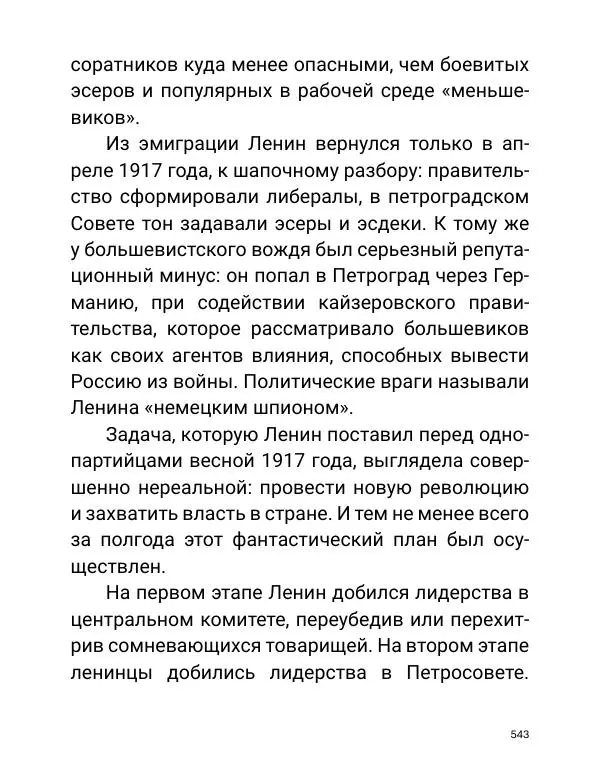 соратников куда менее опасными, чем боевитых эсеров и популярных в рабочей среде «меньшевиков».

Из эмиграции Ленин вернулся только в апреле 1917 года, к шапочному разбору: правительство сформировали либералы, в петроградском Совете тон задавали эсеры и эсдеки. К тому же у большевистского вождя был серьезный репутационный минус: он попал в Петроград через Германию, при содействии кайзеровского правительства, которое рассматривало большевиков как своих агентов влияния, способных вывести Россию из войны. Политические враги называли Ленина «немецким шпионом».

Задача, которую Ленин поставил перед однопартийцами весной 1917 года, выглядела совершенно нереальной: провести новую революцию и захватить власть в стране. И тем не менее всего за полгода этот фантастический план был осуществлен.

На первом этапе Ленин добился лидерства в центральном комитете, переубедив или перехитрив сомневающихся товарищей. На втором этапе ленинцы добились лидерства в Петросовете.

543